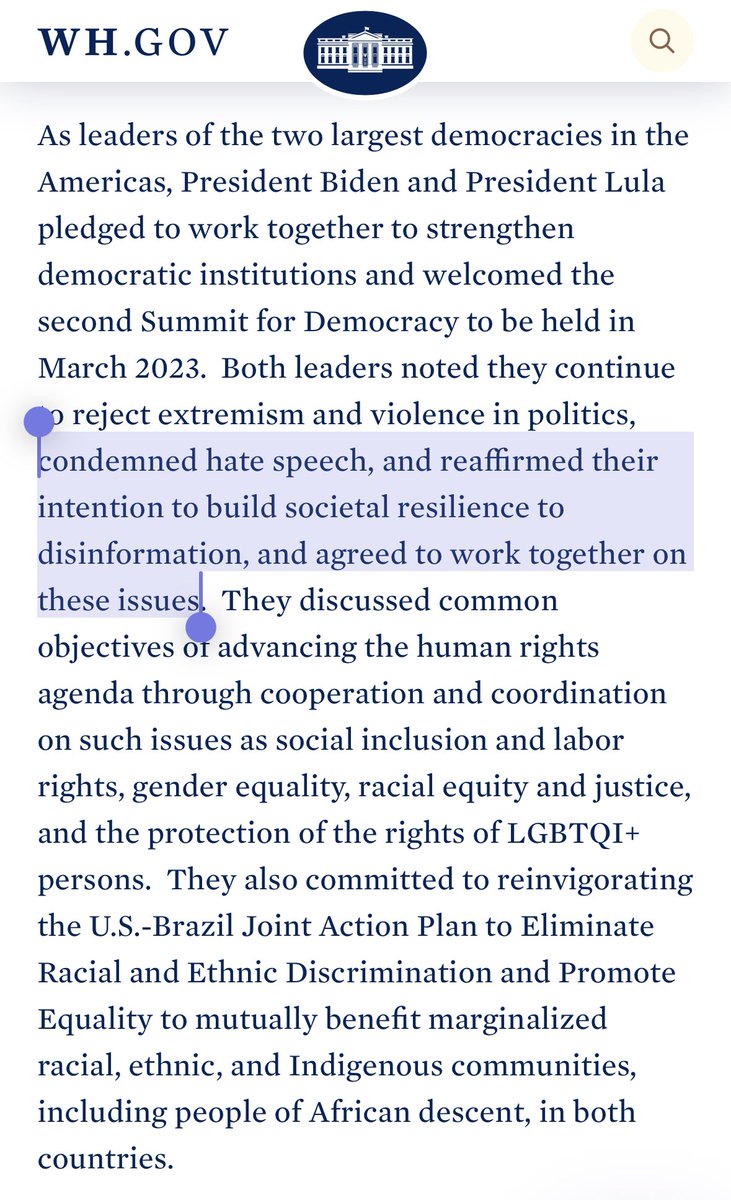 WH.GOV

As leaders of the two largest democracies in the Americas, President Biden and President Lula pledged to work together to strengthen democratic institutions and welcomed the second Summit for Democracy to be held in March 2023. Both leaders noted they continue to reject extremism and violence in politics, condemned hate speech, and reaffirmed their intention to build societal resilience to disinformation, and agreed to work together on these issues. They discussed common objectives of advancing the human rights agenda through cooperation and coordination on such issues as social inclusion and labor rights, gender equality, racial equity and justice, and the protection of the rights of LGBTQI+ persons. They also committed to reinvigorating the U.S.-Brazil Joint Action Plan to Eliminate Racial and Ethnic Discrimination and Promote Equality to mutually benefit marginalized racial, ethnic, and Indigenous communities, including people of African descent, in both countries.